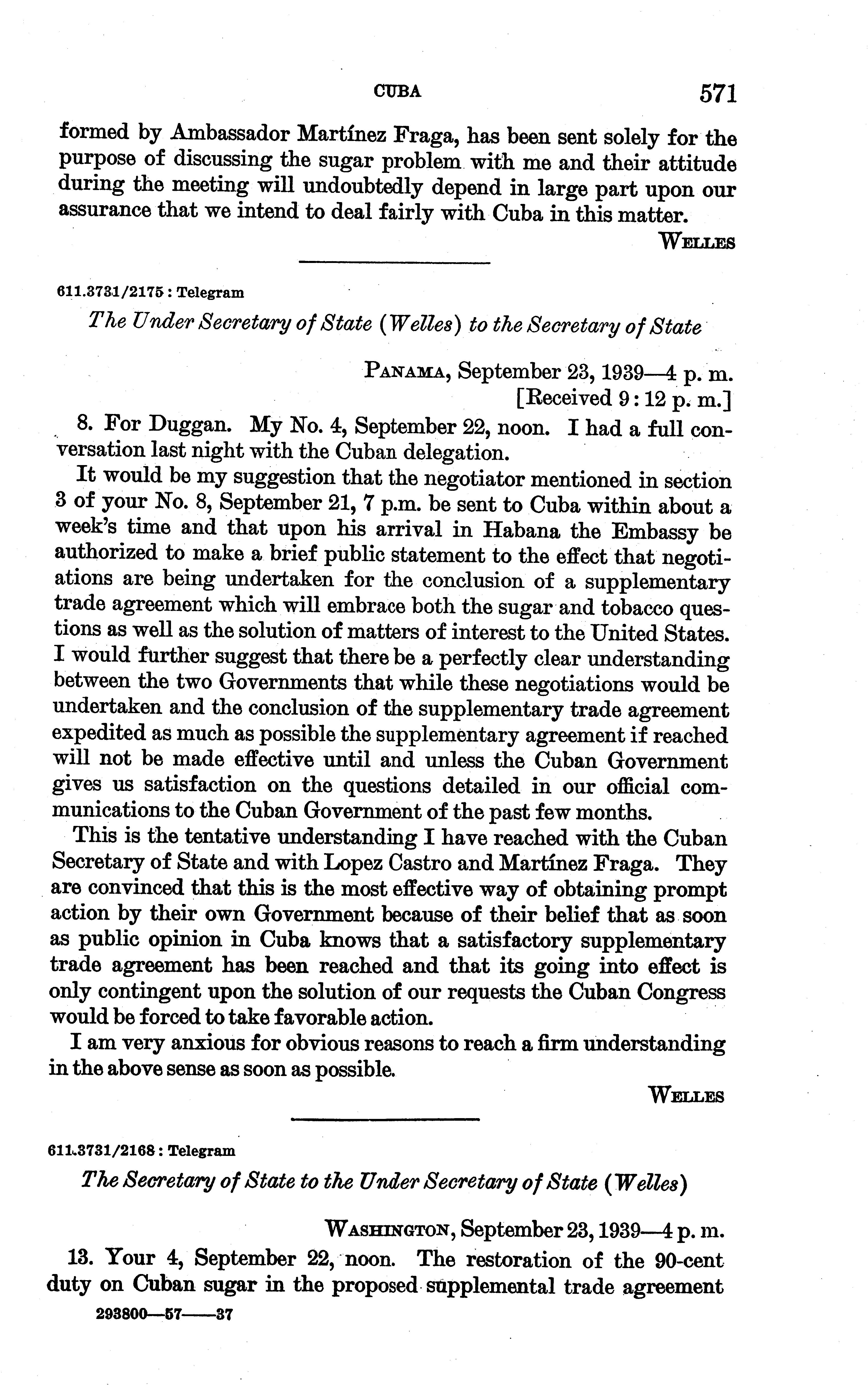 CUBA 571

formed by Ambassador Martínez Fraga, has been sent solely for the purpose of discussing the sugar problem with me and their attitude during the meeting will undoubtedly depend in large part upon our assurance that we intend to deal fairly with Cuba in this matter.

WELLES

611.3731/2175 : Telegram

The Under Secretary of State (Welles) to the Secretary of State

PANAMA, September 23, 1939—4 p. m.
[Received 9:12 p. m.]

8. For Duggan. My No. 4, September 22, noon. I had a full conversation last night with the Cuban delegation.

It would be my suggestion that the negotiator mentioned in section 3 of your No. 8, September 21, 7 p.m. be sent to Cuba within about a week's time and that upon his arrival in Habana the Embassy be authorized to make a brief public statement to the effect that negotiations are being undertaken for the conclusion of a supplementary trade agreement which will embrace both the sugar and tobacco questions as well as the solution of matters of interest to the United States. I would further suggest that there be a perfectly clear understanding between the two Governments that while these negotiations would be undertaken and the conclusion of the supplementary trade agreement expedited as much as possible the supplementary agreement if reached will not be made effective until and unless the Cuban Government gives us satisfaction on the questions detailed in our official communications to the Cuban Government of the past few months.

This is the tentative understanding I have reached with the Cuban Secretary of State and with Lopez Castro and Martínez Fraga. They are convinced that this is the most effective way of obtaining prompt action by their own Government because of their belief that as soon as public opinion in Cuba knows that a satisfactory supplementary trade agreement has been reached and that its going into effect is only contingent upon the solution of our requests the Cuban Congress would be forced to take favorable action.

I am very anxious for obvious reasons to reach a firm understanding in the above sense as soon as possible.

WELLES

611.3731/2168 : Telegram

The Secretary of State to the Under Secretary of State (Welles)

WASHINGTON, September 23, 1939—4 p. m.

13. Your 4, September 22, noon. The restoration of the 90-cent duty on Cuban sugar in the proposed supplemental trade agreement

293800—57——37